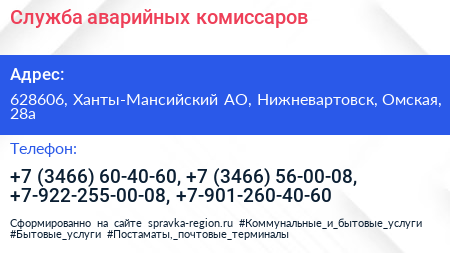 Служба аварийных комиссаров

Адрес:

628606, Ханты-Мансийский АО, Нижневартовск, Омская, 28а

Телефон:

+7 (3466) 60-40-60, +7 (3466) 56-00-08, +7-922-255-00-08, +7-901-260-40-60

Сформированно на сайте spravka-region.ru #Коммунальные_и_бытовые_услуги #Бытовые_услуги #Постаматы,_почтовые_терминалы